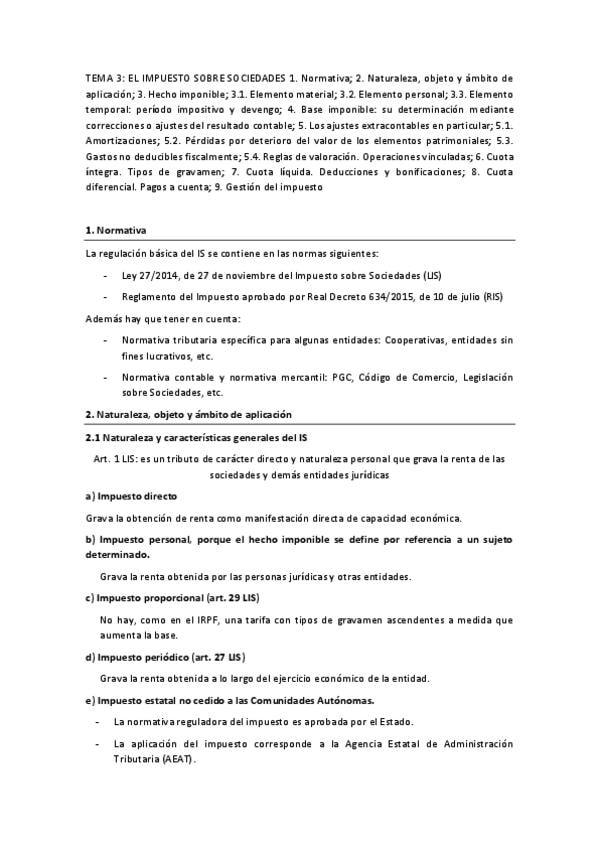 TEMA 3: EL IMPUESTO SOBRE SOCIEDADES 1. Normativa; 2. Naturaleza, objeto y ámbito de aplicación; 3. Hecho imponible; 3.1. Elemento material; 3.2. Elemento personal; 3.3. Elemento temporal: período impositivo y devengo; 4. Base imponible: su determinación mediante correcciones o ajustes del resultado contable; 5. Los ajustes extracontables en particular; 5.1. Amortizaciones; 5.2. Pérdidas por deterioro del valor de los elementos patrimoniales; 5.3. Gastos no deducibles fiscalmente; 5.4. Reglas de valoración. Operaciones vinculadas; 6. Cuota íntegra. Tipos de gravamen; 7. Cuota líquida. Deducciones y bonificaciones; 8. Cuota diferencial. Pagos a cuenta; 9. Gestión del impuesto

1. Normativa

La regulación básica del IS se contiene en las normas siguientes:

- Ley 27/2014, de 27 de noviembre del Impuesto sobre Sociedades (LIS)

- Reglamento del Impuesto aprobado por Real Decreto 634/2015, de 10 de julio (RIS)

Además hay que tener en cuenta:

- Normativa tributaria específica para algunas entidades: Cooperativas, entidades sin fines lucrativos, etc.

- Normativa contable y normativa mercantil: PGC, Código de Comercio, Legislación sobre Sociedades, etc.

2. Naturaleza, objeto y ámbito de aplicación

2.1 Naturaleza y características generales del IS

Art. 1 LIS: es un tributo de carácter directo y naturaleza personal que grava la renta de las sociedades y demás entidades jurídicas

a) Impuesto directo

Grava la obtención de renta como manifestación directa de capacidad económica.

b) Impuesto personal, porque el hecho imponible se define por referencia a un sujeto determinado.

Grava la renta obtenida por las personas jurídicas y otras entidades.

c) Impuesto proporcional (art. 29 LIS)

No hay, como en el IRPF, una tarifa con tipos de gravamen ascendentes a medida que aumenta la base.

d) Impuesto periódico (art. 27 LIS)

Grava la renta obtenida a lo largo del ejercicio económico de la entidad.

e) Impuesto estatal no cedido a las Comunidades Autónomas.

- La normativa reguladora del impuesto es aprobada por el Estado.

- La aplicación del impuesto corresponde a la Agencia Estatal de Administración Tributaria (AEAT).